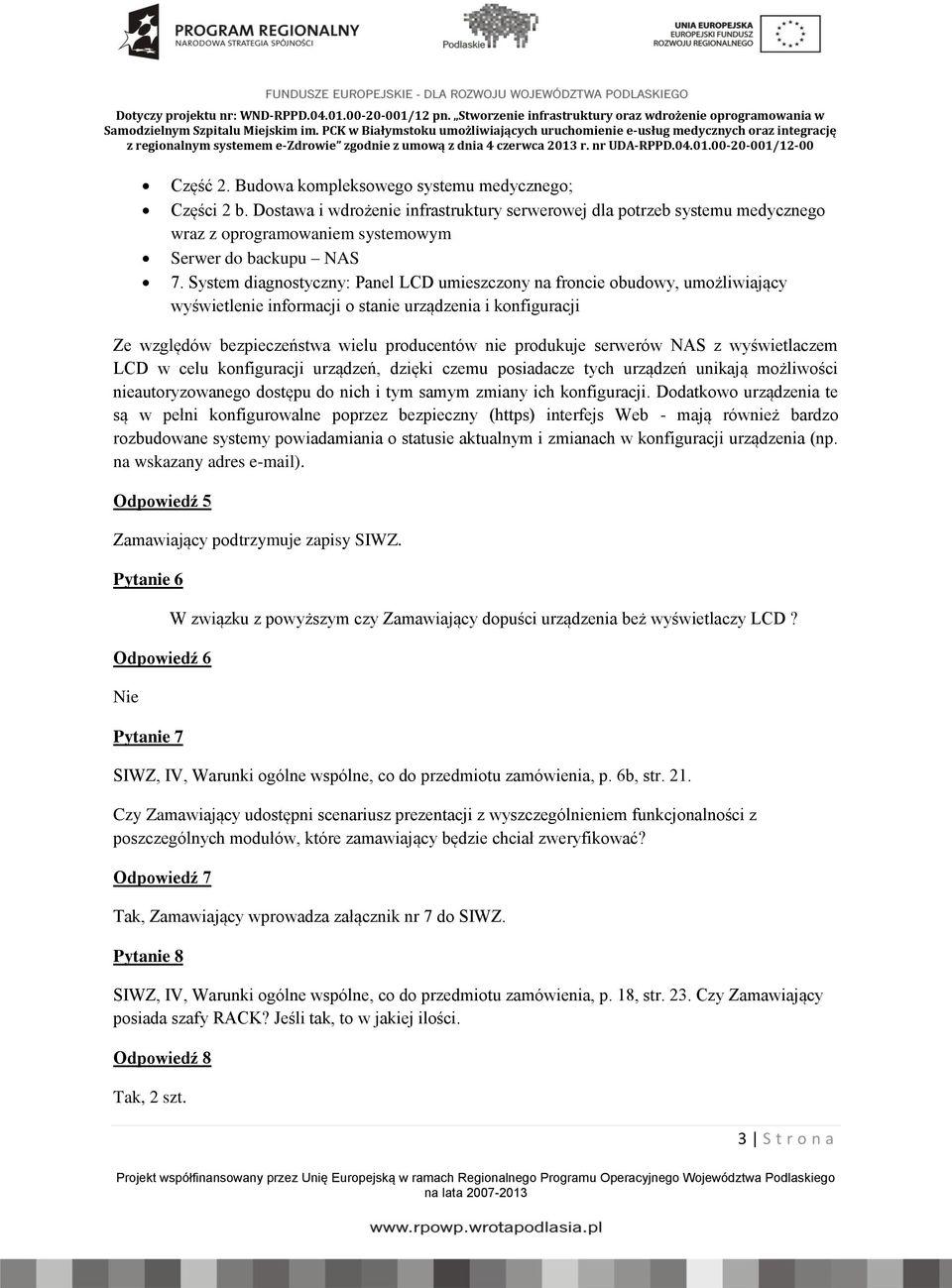 PROGRAM REGIONALNY
NARODOWA STRATEGIA SPÓJNOŚCI

Podlaskie

UNIA EUROPEJSKA
EUROPEJSKI FUNDUSZ
ROZWOJU REGIONALNEGO

FUNDUSZE EUROPEJSKIE - DLA ROZWOJU WOJEWÓDZTWA PODLASKIEGO

Dotyczy projektu nr: WND-RPPD.04.01.00-20-001/12 pn. „Stworzenie infrastruktury oraz wdrożenie oprogramowania w Samodzielnym Szpitalu Miejskim im. PCK w Białymstoku umożliwiających uruchomienie e-usług medycznych oraz integrację z regionalnym systemem e-Zdrowie" zgodnie z umową z dnia 4 czerwca 2013 r. nr UDA-RPPD.04.01.00-20-001/12-00

• Część 2. Budowa kompleksowego systemu medycznego;
• Części 2 b. Dostawa i wdrożenie infrastruktury serwerowej dla potrzeb systemu medycznego wraz z oprogramowaniem systemowym
• Serwer do backupu – NAS
• 7. System diagnostyczny: Panel LCD umieszczony na froncie obudowy, umożliwiający wyświetlenie informacji o stanie urządzenia i konfiguracji

Ze względów bezpieczeństwa wielu producentów nie produkuje serwerów NAS z wyświetlaczem LCD w celu konfiguracji urządzeń, dzięki czemu posiadacze tych urządzeń unikają możliwości nieautoryzowanego dostępu do nich i tym samym zmiany ich konfiguracji. Dodatkowo urządzenia te są w pełni konfigurowalne poprzez bezpieczny (https) interfejs Web - mają również bardzo rozbudowane systemy powiadamiania o statusie aktualnym i zmianach w konfiguracji urządzenia (np. na wskazany adres e-mail).

Odpowiedź 5

Zamawiający podtrzymuje zapisy SIWZ.

Pytanie 6

W związku z powyższym czy Zamawiający dopuści urządzenia beż wyświetlaczy LCD ?

Odpowiedź 6

Nie

Pytanie 7

SIWZ, IV, Warunki ogólne wspólne, co do przedmiotu zamówienia, p. 6b, str. 21.

Czy Zamawiający udostępni scenariusz prezentacji z wyszczególnieniem funkcjonalności z poszczególnych modułów, które zamawiający będzie chciał zweryfikować?

Odpowiedź 7

Tak, Zamawiający wprowadza załącznik nr 7 do SIWZ.

Pytanie 8

SIWZ, IV, Warunki ogólne wspólne, co do przedmiotu zamówienia, p. 18, str. 23. Czy Zamawiający posiada szafy RACK? Jeśli tak, to w jakiej ilości.

Odpowiedź 8

Tak, 2 szt.

3 | S t r o n a

Projekt współfinansowany przez Unię Europejską w ramach Regionalnego Programu Operacyjnego Województwa Podlaskiego na lata 2007-2013

www.rpowp.wrotapodlasia.pl